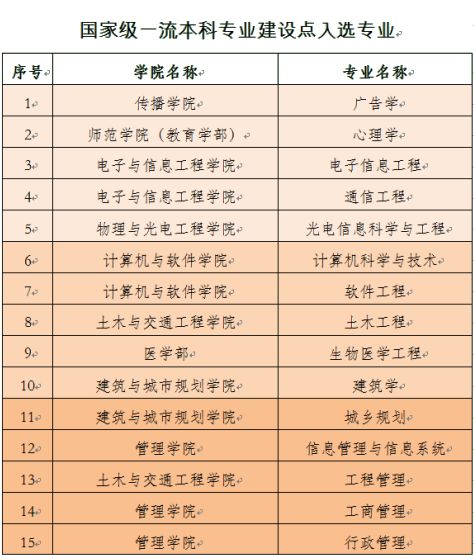 国家级一流本科专业建设点入选专业

| 序号 | 学院名称 | 专业名称 |
|---|---|---|
| 1 | 传播学院 | 广告学 |
| 2 | 师范学院（教育学部） | 心理学 |
| 3 | 电子与信息工程学院 | 电子信息工程 |
| 4 | 电子与信息工程学院 | 通信工程 |
| 5 | 物理与光电工程学院 | 光电信息科学与工程 |
| 6 | 计算机与软件学院 | 计算机科学与技术 |
| 7 | 计算机与软件学院 | 软件工程 |
| 8 | 土木与交通工程学院 | 土木工程 |
| 9 | 医学部 | 生物医学工程 |
| 10 | 建筑与城市规划学院 | 建筑学 |
| 11 | 建筑与城市规划学院 | 城乡规划 |
| 12 | 管理学院 | 信息管理与信息系统 |
| 13 | 土木与交通工程学院 | 工程管理 |
| 14 | 管理学院 | 工商管理 |
| 15 | 管理学院 | 行政管理 |